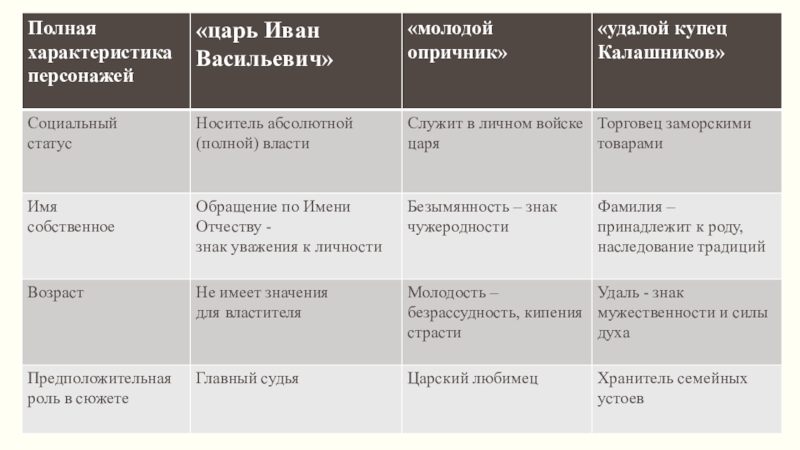 | Полная характеристика персонажей | «царь Иван Васильевич» | «молодой опричник» | «удалой купец Калашников» |
|---|---|---|---|
| Социальный статус | Носитель абсолютной (полной) власти | Служит в личном войске царя | Торговец заморскими товарами |
| Имя собственное | Обращение по Имени Отчеству - знак уважения к личности | Безымянность – знак чужеродности | Фамилия – принадлежит к роду, наследование традиций |
| Возраст | Не имеет значения для властителя | Молодость – безрассудность, кипения страсти | Удаль - знак мужественности и силы духа |
| Предположительная роль в сюжете | Главный судья | Царский любимец | Хранитель семейных устоев |